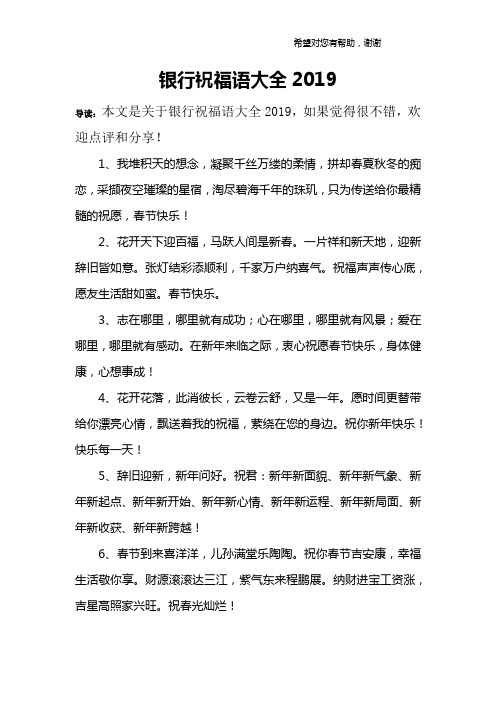 希望对您有帮助，谢谢

银行祝福语大全 2019

导读：本文是关于银行祝福语大全 2019，如果觉得很不错，欢迎点评和分享！

1、我堆积天的想念，凝聚千丝万缕的柔情，拼却春夏秋冬的痴恋，采撷夜空璀璨的星宿，淘尽碧海千年的珠玑，只为传送给你最精髓的祝愿，春节快乐！

2、花开天下迎百福，马跃人间是新春。一片祥和新天地，迎新辞旧皆如意。张灯结彩添顺利，千家万户纳喜气。祝福声声传心底，愿友生活甜如蜜。春节快乐。

3、志在哪里，哪里就有成功；心在哪里，哪里就有风景；爱在哪里，哪里就有感动。在新年来临之际，衷心祝愿春节快乐，身体健康，心想事成！

4、花开花落，此消彼长，云卷云舒，又是一年。愿时间更替带给你漂亮心情，飘送着我的祝福，萦绕在您的身边。祝你新年快乐！快乐每一天！

5、辞旧迎新，新年问好。祝君：新年新面貌、新年新气象、新年新起点、新年新开始、新年新心情、新年新运程、新年新局面、新年新收获、新年新跨越！

6、春节到来喜洋洋，儿孙满堂乐陶陶。祝你春节吉安康，幸福生活敬你享。财源滚滚达三江，紫气东来程鹏展。纳财进宝工资涨，吉星高照家兴旺。祝春光灿烂！